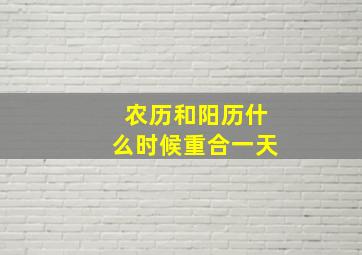 农历和阳历什么时候重合一天